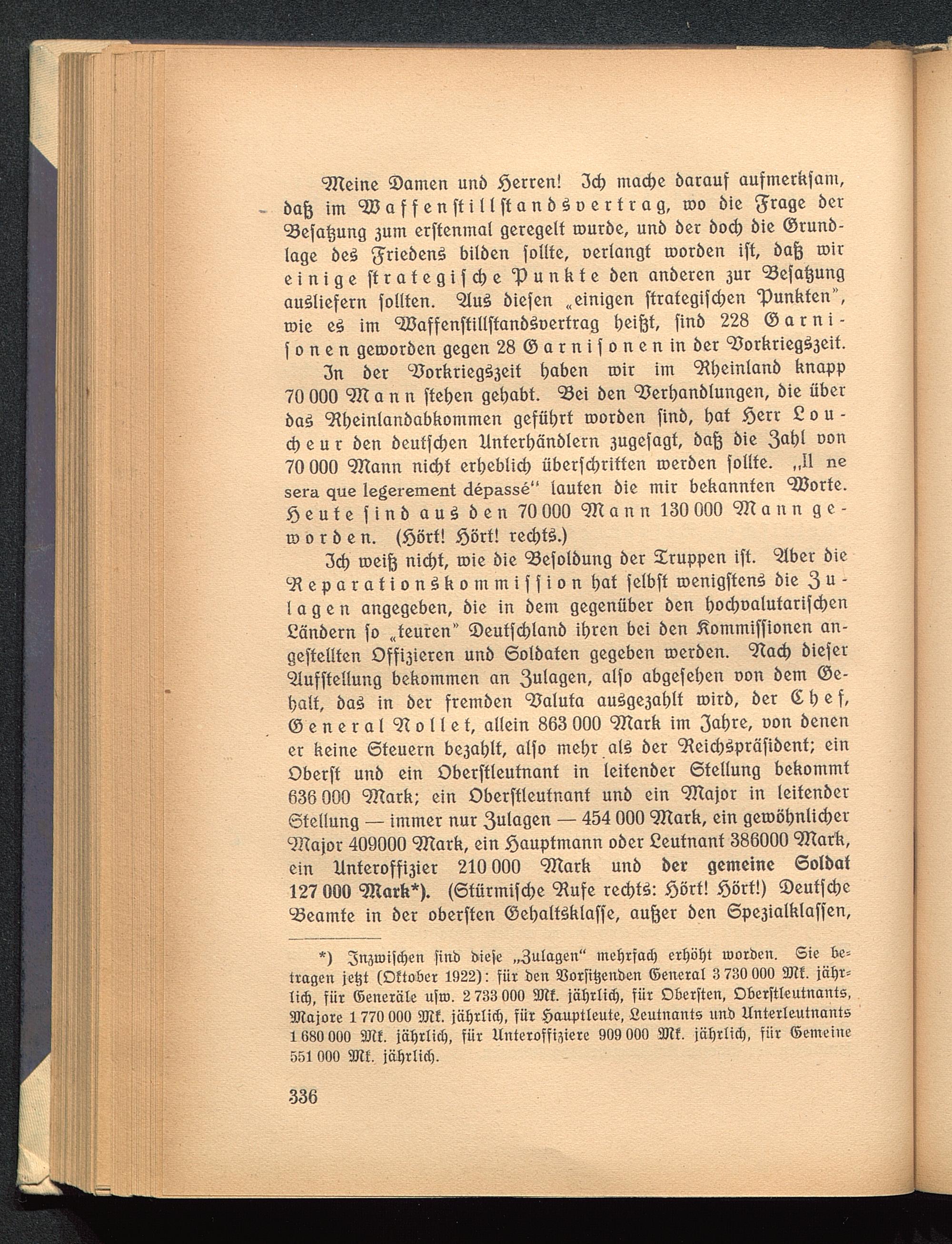 Meine Damen und Herren! Ich mache darauf aufmerksam, daß im Waffenstillstandsvertrag, wo die Frage der Besatzung zum erstenmal geregelt wurde, und der doch die Grundlage des Friedens bilden sollte, verlangt worden ist, daß wir einige strategische Punkte den anderen zur Besatzung ausliefern sollten. Aus diesen „einigen strategischen Punkten", wie es im Waffenstillstandsvertrag heißt, sind 228 Garnisonen geworden gegen 28 Garnisonen in der Vorkriegszeit.

In der Vorkriegszeit haben wir im Rheinland knapp 70 000 Mann stehen gehabt. Bei den Verhandlungen, die über das Rheinlandabkommen geführt worden sind, hat Herr Loucheur den deutschen Unterhändlern zugesagt, daß die Zahl von 70 000 Mann nicht erheblich überschritten werden sollte. „Il ne sera que legerement dépassé" lauten die mir bekannten Worte. Heute sind aus den 70 000 Mann 130 000 Mann geworden. (Hört! Hört! rechts.)

Ich weiß nicht, wie die Besoldung der Truppen ist. Aber die Reparationskommission hat selbst wenigstens die Zulagen angegeben, die in dem gegenüber den hochvalutarischen Ländern so „teuren" Deutschland ihren bei den Kommissionen angestellten Offizieren und Soldaten gegeben werden. Nach dieser Aufstellung bekommen an Zulagen, also abgesehen von dem Gehalt, das in der fremden Valuta ausgezahlt wird, der Chef, General Nollet, allein 863 000 Mark im Jahre, von denen er keine Steuern bezahlt, also mehr als der Reichspräsident; ein Oberst und ein Oberstleutnant in leitender Stellung bekommt 636 000 Mark; ein Oberstleutnant und ein Major in leitender Stellung — immer nur Zulagen — 454 000 Mark, ein gewöhnlicher Major 409000 Mark, ein Hauptmann oder Leutnant 386000 Mark, ein Unteroffizier 210 000 Mark und der gemeine Soldat 127 000 Mark*). (Stürmische Rufe rechts: Hört! Hört!) Deutsche Beamte in der obersten Gehaltsklasse, außer den Spezialklassen,

*) Inzwischen sind diese „Zulagen" mehrfach erhöht worden. Sie betragen jetzt (Oktober 1922): für den Vorsitzenden General 3 730 000 Mk. jährlich, für Generäle usw. 2 733 000 Mk. jährlich, für Obersten, Oberstleutnants, Majore 1 770 000 Mk. jährlich, für Hauptleute, Leutnants und Unterleutnants 1 680 000 Mk. jährlich, für Unteroffiziere 909 000 Mk. jährlich, für Gemeine 551 000 Mk. jährlich.

336